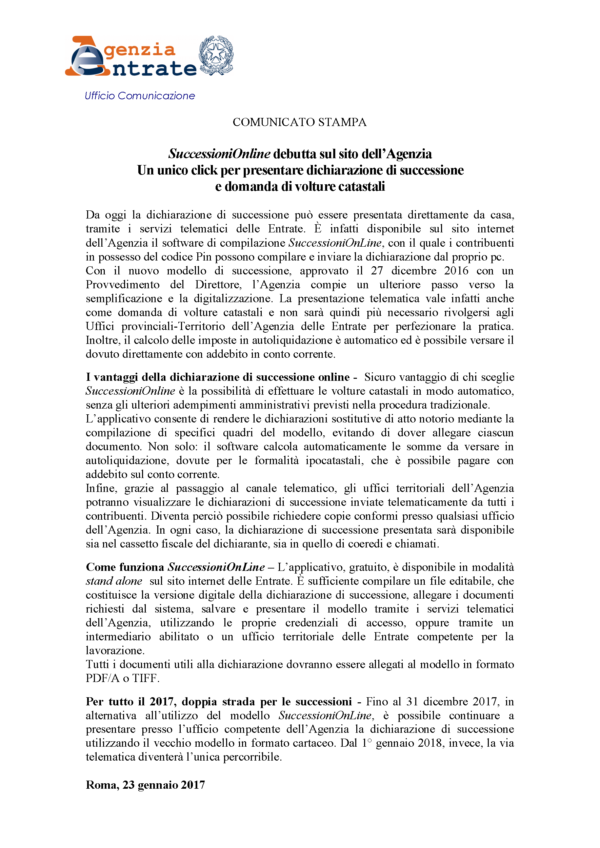 Agenzia Entrate

Ufficio Comunicazione

COMUNICATO STAMPA

SuccessioniOnline debutta sul sito dell'Agenzia
Un unico click per presentare dichiarazione di successione
e domanda di volture catastali

Da oggi la dichiarazione di successione può essere presentata direttamente da casa, tramite i servizi telematici delle Entrate. È infatti disponibile sul sito internet dell'Agenzia il software di compilazione SuccessioniOnLine, con il quale i contribuenti in possesso del codice Pin possono compilare e inviare la dichiarazione dal proprio pc.
Con il nuovo modello di successione, approvato il 27 dicembre 2016 con un Provvedimento del Direttore, l'Agenzia compie un ulteriore passo verso la semplificazione e la digitalizzazione. La presentazione telematica vale infatti anche come domanda di volture catastali e non sarà quindi più necessario rivolgersi agli Uffici provinciali-Territorio dell'Agenzia delle Entrate per perfezionare la pratica. Inoltre, il calcolo delle imposte in autoliquidazione è automatico ed è possibile versare il dovuto direttamente con addebito in conto corrente.

I vantaggi della dichiarazione di successione online - Sicuro vantaggio di chi sceglie SuccessioniOnline è la possibilità di effettuare le volture catastali in modo automatico, senza gli ulteriori adempimenti amministrativi previsti nella procedura tradizionale.
L'applicativo consente di rendere le dichiarazioni sostitutive di atto notorio mediante la compilazione di specifici quadri del modello, evitando di dover allegare ciascun documento. Non solo: il software calcola automaticamente le somme da versare in autoliquidazione, dovute per le formalità ipocatastali, che è possibile pagare con addebito sul conto corrente.
Infine, grazie al passaggio al canale telematico, gli uffici territoriali dell'Agenzia potranno visualizzare le dichiarazioni di successione inviate telematicamente da tutti i contribuenti. Diventa perciò possibile richiedere copie conformi presso qualsiasi ufficio dell'Agenzia. In ogni caso, la dichiarazione di successione presentata sarà disponibile sia nel cassetto fiscale del dichiarante, sia in quello di coeredi e chiamati.

Come funziona SuccessioniOnLine – L'applicativo, gratuito, è disponibile in modalità stand alone sul sito internet delle Entrate. È sufficiente compilare un file editabile, che costituisce la versione digitale della dichiarazione di successione, allegare i documenti richiesti dal sistema, salvare e presentare il modello tramite i servizi telematici dell'Agenzia, utilizzando le proprie credenziali di accesso, oppure tramite un intermediario abilitato o un ufficio territoriale delle Entrate competente per la lavorazione.
Tutti i documenti utili alla dichiarazione dovranno essere allegati al modello in formato PDF/A o TIFF.

Per tutto il 2017, doppia strada per le successioni - Fino al 31 dicembre 2017, in alternativa all'utilizzo del modello SuccessioniOnLine, è possibile continuare a presentare presso l'ufficio competente dell'Agenzia la dichiarazione di successione utilizzando il vecchio modello in formato cartaceo. Dal 1° gennaio 2018, invece, la via telematica diventerà l'unica percorribile.

Roma, 23 gennaio 2017